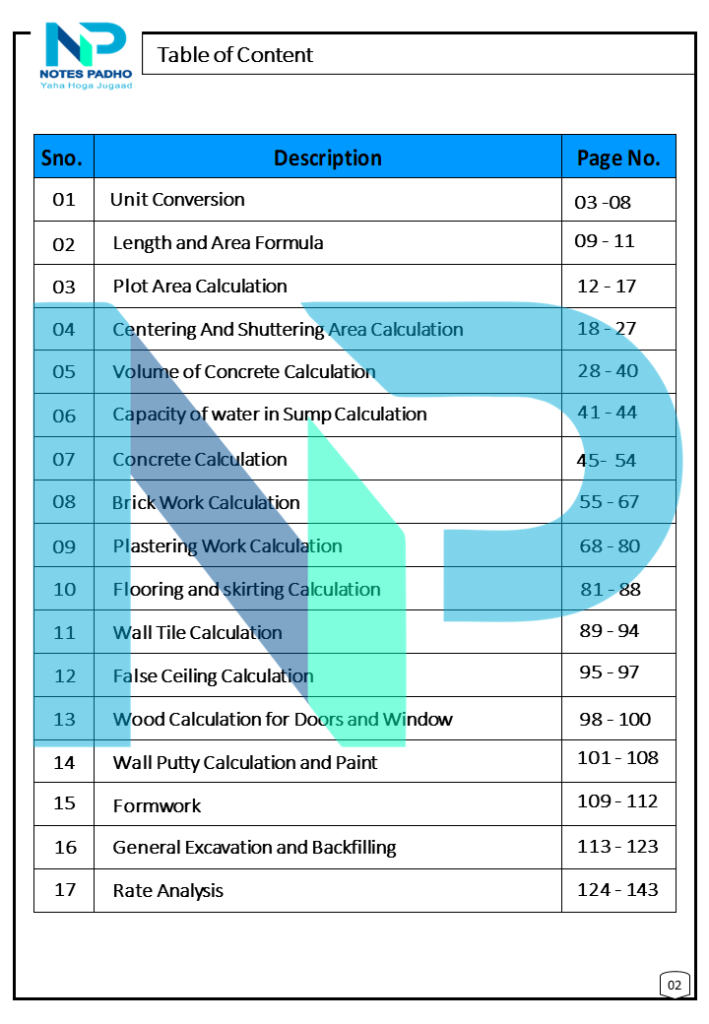 NP
NOTES PADHO
Yaha Hoga Jugaad

Table of Content

| Sno. | Description | Page No. |
|---|---|---|
| 01 | Unit Conversion | 03 -08 |
| 02 | Length and Area Formula | 09 - 11 |
| 03 | Plot Area Calculation | 12 - 17 |
| 04 | Centering And Shuttering Area Calculation | 18 - 27 |
| 05 | Volume of Concrete Calculation | 28 - 40 |
| 06 | Capacity of water in Sump Calculation | 41 - 44 |
| 07 | Concrete Calculation | 45- 54 |
| 08 | Brick Work Calculation | 55 - 67 |
| 09 | Plastering Work Calculation | 68 - 80 |
| 10 | Flooring and skirting Calculation | 81 - 88 |
| 11 | Wall Tile Calculation | 89 - 94 |
| 12 | False Ceiling Calculation | 95 - 97 |
| 13 | Wood Calculation for Doors and Window | 98 - 100 |
| 14 | Wall Putty Calculation and Paint | 101 - 108 |
| 15 | Formwork | 109 - 112 |
| 16 | General Excavation and Backfilling | 113 - 123 |
| 17 | Rate Analysis | 124 - 143 |

02